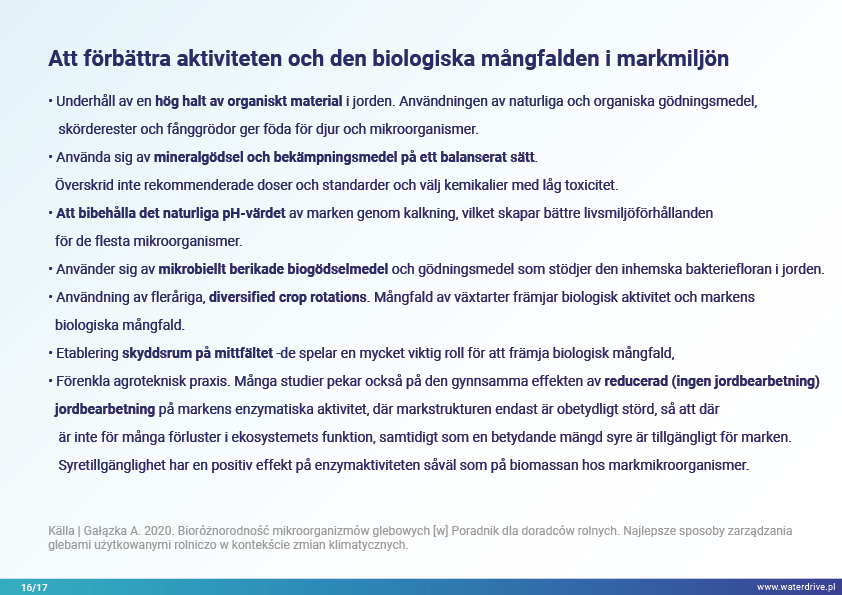 Att förbättra aktiviteten och den biologiska mångfalden i markmiljön

• Underhåll av en hög halt av organiskt material i jorden. Användningen av naturliga och organiska gödningsmedel, skörderester och fånggrödor ger föda för djur och mikroorganismer.

• Använda sig av mineralgödsel och bekämpningsmedel på ett balanserat sätt. Överskrid inte rekommenderade doser och standarder och välj kemikalier med låg toxicitet.

• Att bibehålla det naturliga pH-värdet av marken genom kalkning, vilket skapar bättre livsmiljöförhållanden för de flesta mikroorganismer.

• Använder sig av mikrobiellt berikade biogödselmedel och gödningsmedel som stödjer den inhemska bakteriefloran i jorden.

• Användning av fleråriga, diversified crop rotations. Mångfald av växtarter främjar biologisk aktivitet och markens biologiska mångfald.

• Etablering skyddsrum på mittfältet -de spelar en mycket viktig roll för att främja biologisk mångfald,

• Förenkla agroteknisk praxis. Många studier pekar också på den gynnsamma effekten av reducerad (ingen jordbearbetning) jordbearbetning på markens enzymatiska aktivitet, där markstrukturen endast är obetydligt störd, så att där är inte för många förluster i ekosystemets funktion, samtidigt som en betydande mängd syre är tillgängligt för marken. Syretillgänglighet har en positiv effekt på enzymaktiviteten såväl som på biomassan hos markmikroorganismer.

Källa | Gałązka A. 2020. Bioróżnorodność mikroorganizmów glebowych [w] Poradnik dla doradców rolnych. Najlepsze sposoby zarządzania glebami użytkowanymi rolniczo w kontekście zmian klimatycznych.

16/17

www.waterdrive.pl